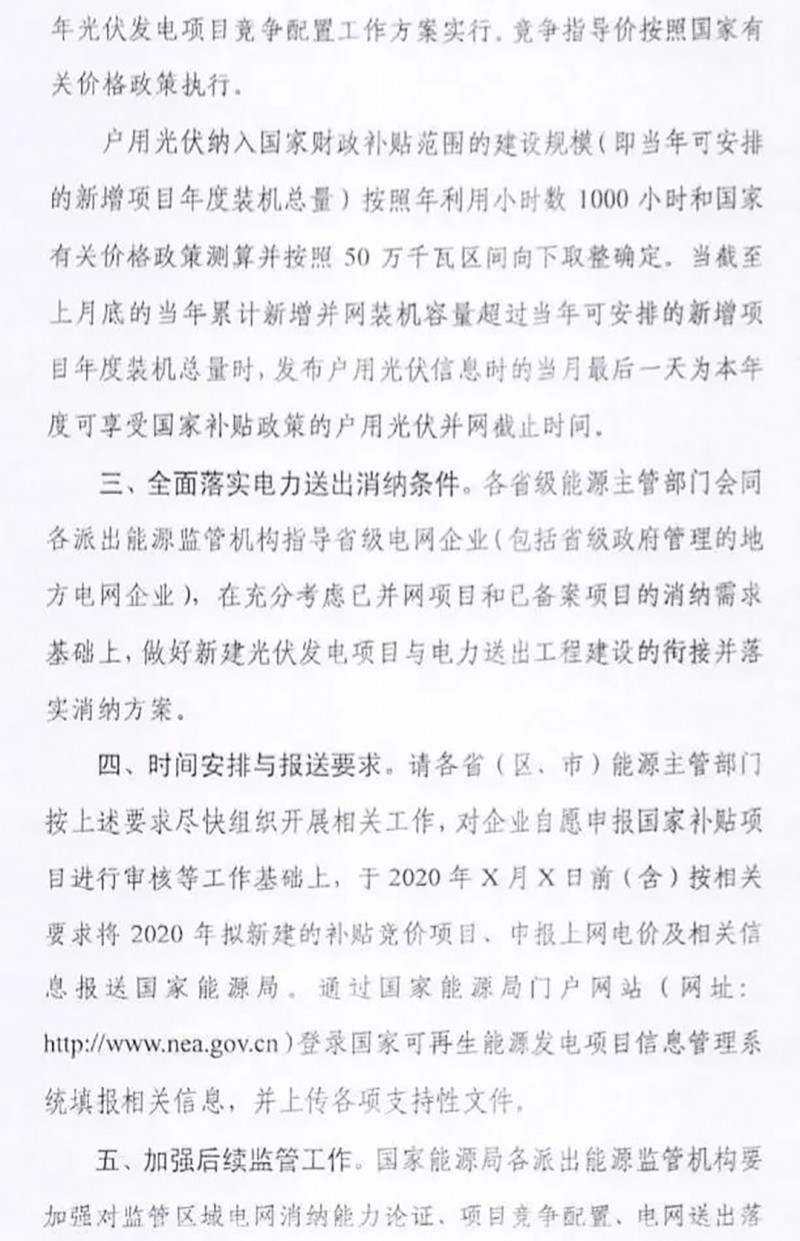 年光伏发电项目竞争配置工作方案实行。竞争指导价按照国家有关价格政策执行。

户用光伏纳入国家财政补贴范围的建设规模（即当年可安排的新增项目年度装机总量）按照年利用小时数 1000 小时和国家有关价格政策测算并按照 50 万千瓦区间向下取整确定。当截至上月底的当年累计新增并网装机容量超过当年可安排的新增项目年度装机总量时，发布户用光伏信息时的当月最后一天为本年度可享受国家补贴政策的户用光伏并网截止时间。

三、全面落实电力送出消纳条件。各省级能源主管部门会同各派出能源监管机构指导省级电网企业（包括省级政府管理的地方电网企业），在充分考虑已并网项目和已备案项目的消纳需求基础上，做好新建光伏发电项目与电力送出工程建设的衔接并落实消纳方案。

四、时间安排与报送要求。请各省（区、市）能源主管部门按上述要求尽快组织开展相关工作，对企业自愿申报国家补贴项目进行审核等工作基础上，于 2020 年 X 月 X 日前（含）按相关要求将 2020 年拟新建的补贴竞价项目、申报上网电价及相关信息报送国家能源局。通过国家能源局门户网站（网址：http://www.nea.gov.cn）登录国家可再生能源发电项目信息管理系统填报相关信息，并上传各项支持性文件。

五、加强后续监管工作。国家能源局各派出能源监管机构要加强对监管区域电网消纳能力论证、项目竞争配置、电网送出落